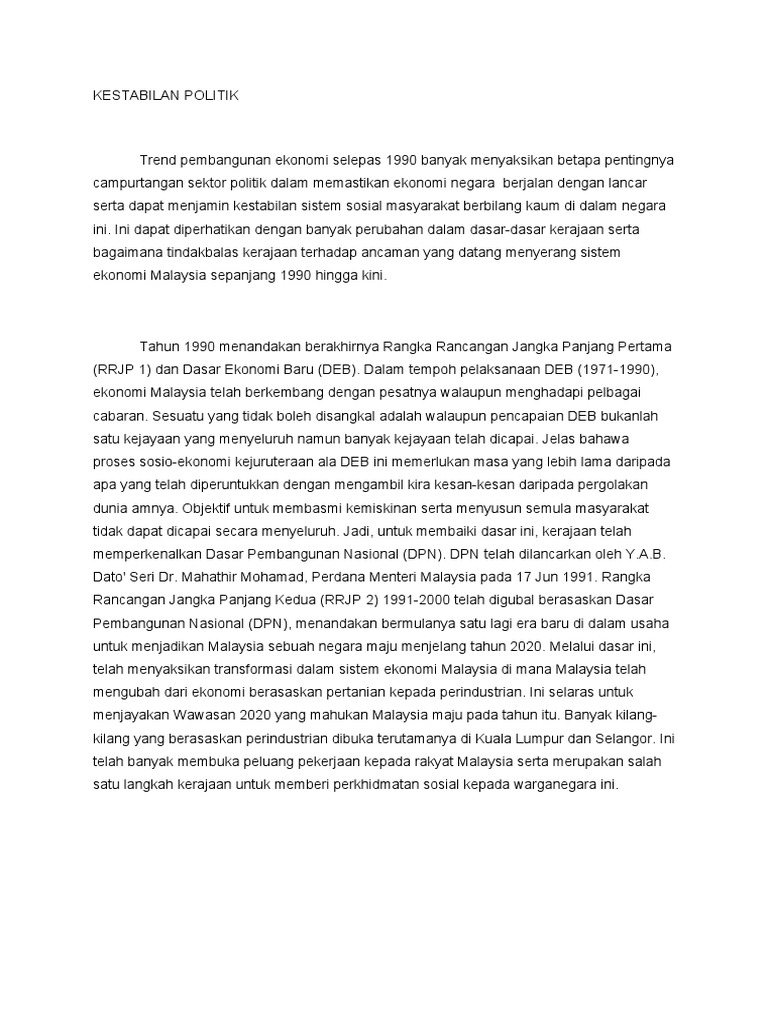 KESTABILAN POLITIK

Trend pembangunan ekonomi selepas 1990 banyak menyaksikan betapa pentingnya campurtangan sektor politik dalam memastikan ekonomi negara berjalan dengan lancar serta dapat menjamin kestabilan sistem sosial masyarakat berbilang kaum di dalam negara ini. Ini dapat diperhatikan dengan banyak perubahan dalam dasar-dasar kerajaan serta bagaimana tindakbalas kerajaan terhadap ancaman yang datang menyerang sistem ekonomi Malaysia sepanjang 1990 hingga kini.

Tahun 1990 menandakan berakhirnya Rangka Rancangan Jangka Panjang Pertama (RRJP 1) dan Dasar Ekonomi Baru (DEB). Dalam tempoh pelaksanaan DEB (1971-1990), ekonomi Malaysia telah berkembang dengan pesatnya walaupun menghadapi pelbagai cabaran. Sesuatu yang tidak boleh disangkal adalah walaupun pencapaian DEB bukanlah satu kejayaan yang menyeluruh namun banyak kejayaan telah dicapai. Jelas bahawa proses sosio-ekonomi kejuruteraan ala DEB ini memerlukan masa yang lebih lama daripada apa yang telah diperuntukkan dengan mengambil kira kesan-kesan daripada pergolakan dunia amnya. Objektif untuk membasmi kemiskinan serta menyusun semula masyarakat tidak dapat dicapai secara menyeluruh. Jadi, untuk membaiki dasar ini, kerajaan telah memperkenalkan Dasar Pembangunan Nasional (DPN). DPN telah dilancarkan oleh Y.A.B. Dato' Seri Dr. Mahathir Mohamad, Perdana Menteri Malaysia pada 17 Jun 1991. Rangka Rancangan Jangka Panjang Kedua (RRJP 2) 1991-2000 telah digubal berasaskan Dasar Pembangunan Nasional (DPN), menandakan bermulanya satu lagi era baru di dalam usaha untuk menjadikan Malaysia sebuah negara maju menjelang tahun 2020. Melalui dasar ini, telah menyaksikan transformasi dalam sistem ekonomi Malaysia di mana Malaysia telah mengubah dari ekonomi berasaskan pertanian kepada perindustrian. Ini selaras untuk menjayakan Wawasan 2020 yang mahukan Malaysia maju pada tahun itu. Banyak kilang-kilang yang berasaskan perindustrian dibuka terutamanya di Kuala Lumpur dan Selangor. Ini telah banyak membuka peluang pekerjaan kepada rakyat Malaysia serta merupakan salah satu langkah kerajaan untuk memberi perkhidmatan sosial kepada warganegara ini.